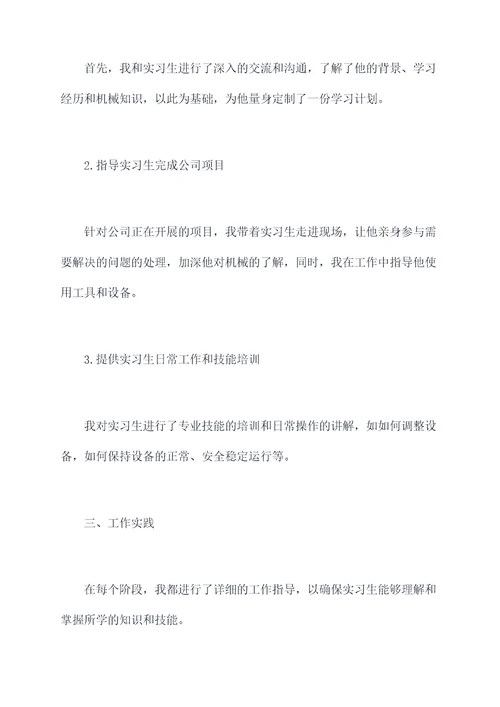 首先，我和实习生进行了深入的交流和沟通，了解了他的背景、学习经历和机械知识，以此为基础，为他量身定制了一份学习计划。

2.指导实习生完成公司项目

针对公司正在开展的项目，我带着实习生走进现场，让他亲身参与需要解决的问题的处理，加深他对机械的了解，同时，我在工作中指导他使用工具和设备。

3.提供实习生日常工作和技能培训

我对实习生进行了专业技能的培训和日常操作的讲解，如如何调整设备，如何保持设备的正常、安全稳定运行等。

三、工作实践

在每个阶段，我都进行了详细的工作指导，以确保实习生能够理解和掌握所学的知识和技能。